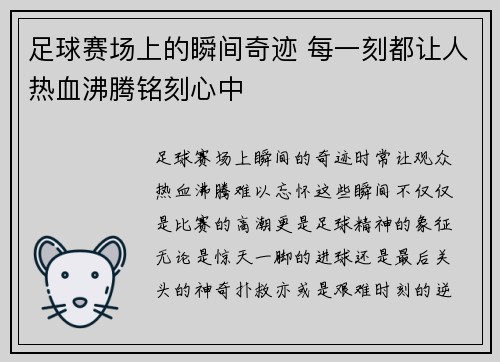 足球赛场上的瞬间奇迹 每一刻都让人热血沸腾铭刻心中

足球赛场上瞬间的奇迹时常让观众热血沸腾难以忘怀这些瞬间不仅仅是比赛的高潮更是足球精神的象征无论是惊天一脚的进球还是最后关头的神奇扑救亦或是艰难时刻的逆